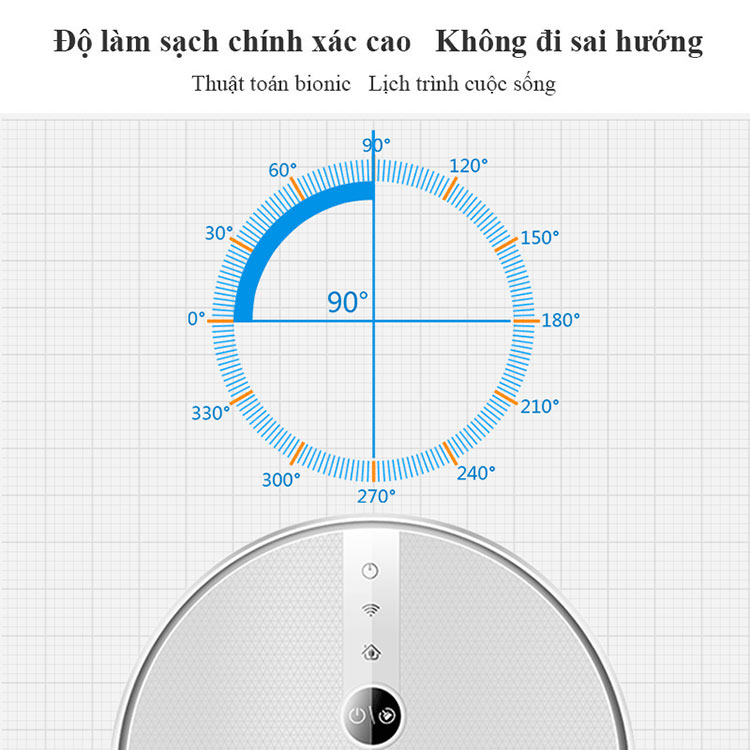 Độ làm sạch chính xác cao   Không đi sai hướng

Thuật toán bionic   Lịch trình cuộc sống

90°
60°
120°
30°
150°
90°
0°
180°
330°
210°
300°
240°
270°